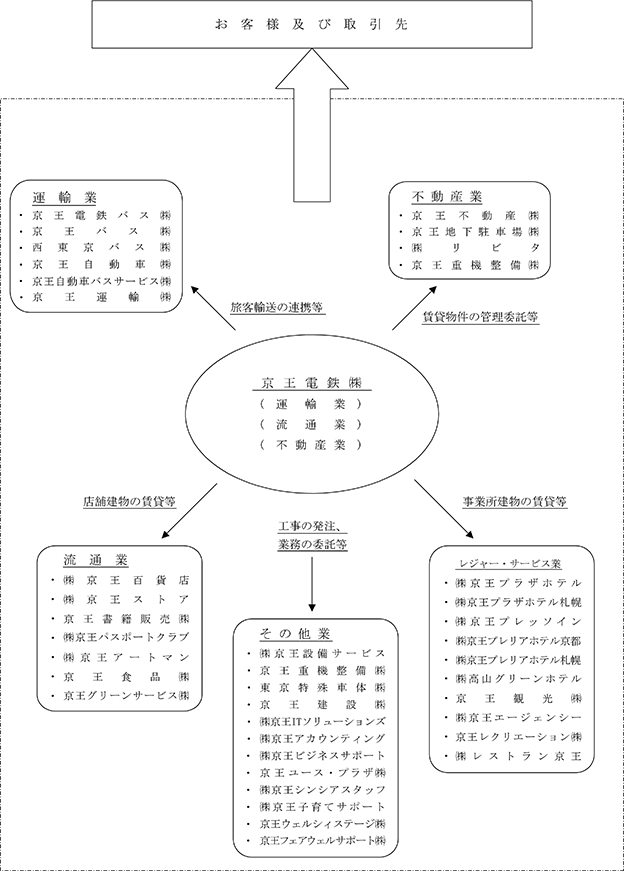 お客様及び取引先

運輸業
・京王電鉄バス㈱
・京王バス㈱
・西東京バス㈱
・京王自動車㈱
・京王自動車バスサービス㈱
・京王運輸㈱

不動産業
・京王不動産㈱
・京王地下駐車場㈱
・㈱リビタ
・京王重機整備㈱

旅客輸送の連携等

賃貸物件の管理委託等

京王電鉄㈱
(運輸業)
(流通業)
(不動産業)

店舗建物の賃貸等

工事の発注、業務の委託等

事業所建物の賃貸等

流通業
・㈱京王百貨店
・㈱京王ストア
・京王書籍販売㈱
・㈱京王パスポートクラブ
・㈱京王アートマン
・京王食品㈱
・京王グリーンサービス㈱

その他業
・㈱京王設備サービス
・京王重機整備㈱
・東京特殊車体㈱
・京王建設㈱
・㈱京王ITソリューションズ
・㈱京王アカウンティング
・㈱京王ビジネスサポート
・京王ユース・プラザ㈱
・㈱京王シンシアスタッフ
・㈱京王子育てサポート
・京王ウェルシィステージ㈱
・京王フェアウェルサポート㈱

レジャー・サービス業
・㈱京王プラザホテル
・㈱京王プラザホテル札幌
・㈱京王プレッソイン
・㈱京王プレリアホテル京都
・㈱京王プレリアホテル札幌
・㈱高山グリーンホテル
・京王観光㈱
・㈱京王エージェンシー
・京王レクリエーション㈱
・㈱レストラン京王